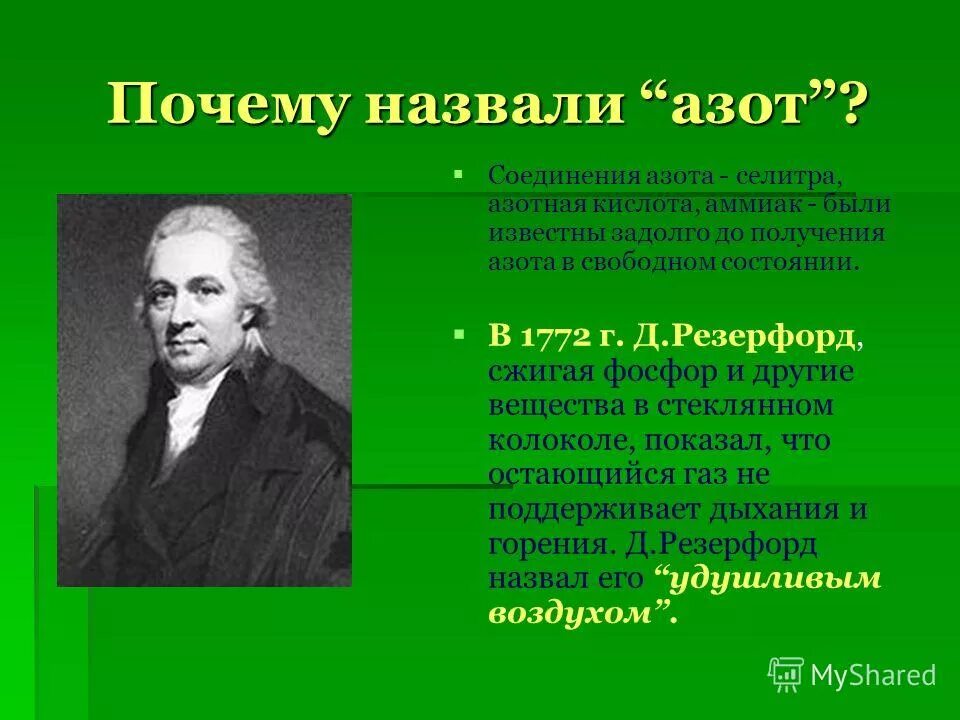 Почему назвали “азот”?

Соединения азота - селитра, азотная кислота, аммиак - были известны задолго до получения азота в свободном состоянии.

В 1772 г. Д.Резерфорд, сжигая фосфор и другие вещества в стеклянном колоколе, показал, что остающийся газ не поддерживает дыхания и горения. Д.Резерфорд назвал его “удушливым воздухом”.

MyShared